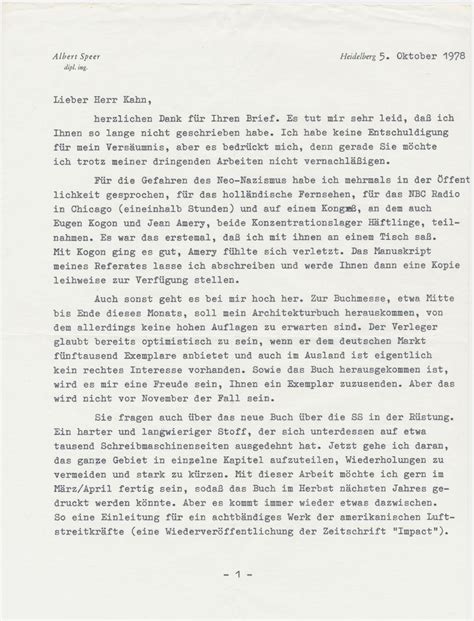 Albert Speer
dipl. ing.

Heidelberg 5. Oktober 1978

Lieber Herr Kahn,

herzlichen Dank für Ihren Brief. Es tut mir sehr leid, daß ich Ihnen so lange nicht geschrieben habe. Ich habe keine Entschuldigung für mein Versäumnis, aber es bedrückt mich, denn gerade Sie möchte ich trotz meiner dringenden Arbeiten nicht vernachläßigen.

Für die Gefahren des Neo-Nazismus habe ich mehrmals in der Öffentlichkeit gesprochen, für das holländische Fernsehen, für das NBC Radio in Chicago (eineinhalb Stunden) und auf einem Kongreß, an dem auch Eugen Kogon und Jean Amery, beide Konzentrationslager Häftlinge, teilnahmen. Es war das erstemal, daß ich mit ihnen an einem Tisch saß. Mit Kogon ging es gut, Amery fühlte sich verletzt. Das Manuskript meines Referates lasse ich abschreiben und werde Ihnen dann eine Kopie leihweise zur Verfügung stellen.

Auch sonst geht es bei mir hoch her. Zur Buchmesse, etwa Mitte bis Ende dieses Monats, soll mein Architekturbuch herauskommen, von dem allerdings keine hohen Auflagen zu erwarten sind. Der Verleger glaubt bereits optimistisch zu sein, wenn er dem deutschen Markt fünftausend Exemplare anbietet und auch im Ausland ist eigentlich kein rechtes Interesse vorhanden. Sowie das Buch herausgekommen ist, wird es mir eine Freude sein, Ihnen ein Exemplar zuzusenden. Aber das wird nicht vor November der Fall sein.

Sie fragen auch über das neue Buch über die SS in der Rüstung. Ein harter und langwieriger Stoff, der sich unterdessen auf etwa tausend Schreibmaschinenseiten ausgedehnt hat. Jetzt gehe ich daran, das ganze Gebiet in einzelne Kapitel aufzuteilen, Wiederholungen zu vermeiden und stark zu kürzen. Mit dieser Arbeit möchte ich gern im März/April fertig sein, sodaß das Buch im Herbst nächsten Jahres gedruckt werden könnte. Aber es kommt immer wieder etwas dazwischen. So eine Einleitung für ein achtbändiges Werk der amerikanischen Luftstreitkräfte (eine Wiederveröffentlichung der Zeitschrift "Impact").

- 1 -